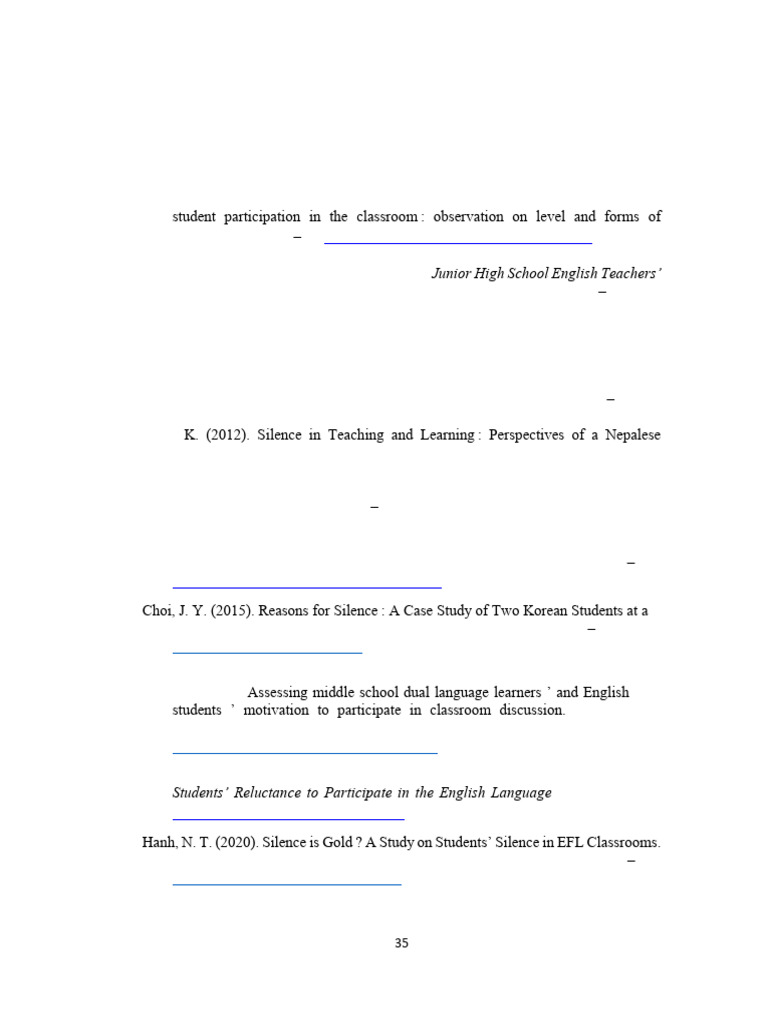 student participation in the classroom : observation on level and forms of

–

Junior High School English Teachers'

–

–

K. (2012). Silence in Teaching and Learning : Perspectives of a Nepalese

–

–

Choi, J. Y. (2015). Reasons for Silence : A Case Study of Two Korean Students at a

–

Assessing middle school dual language learners ' and English students ' motivation to participate in classroom discussion.

Students' Reluctance to Participate in the English Language

Hanh, N. T. (2020). Silence is Gold ? A Study on Students' Silence in EFL Classrooms.

–

35